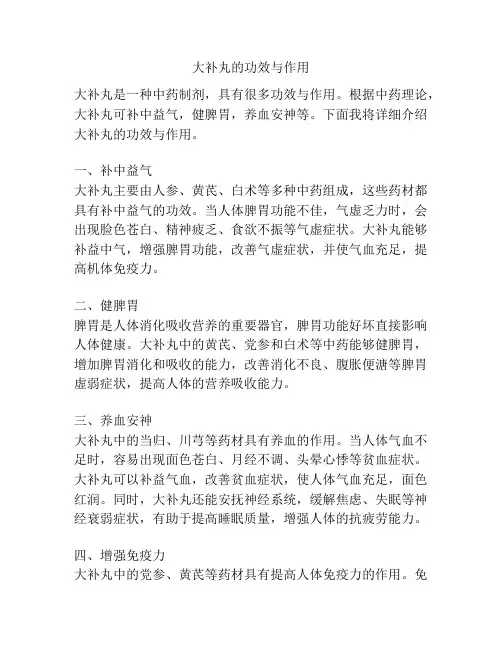 大补丸的功效与作用

大补丸是一种中药制剂，具有很多功效与作用。根据中药理论，大补丸可补中益气，健脾胃，养血安神等。下面我将详细介绍大补丸的功效与作用。

一、补中益气
大补丸主要由人参、黄芪、白术等多种中药组成，这些药材都具有补中益气的功效。当人体脾胃功能不佳，气虚乏力时，会出现脸色苍白、精神疲乏、食欲不振等气虚症状。大补丸能够补益中气，增强脾胃功能，改善气虚症状，并使气血充足，提高机体免疫力。

二、健脾胃
脾胃是人体消化吸收营养的重要器官，脾胃功能好坏直接影响人体健康。大补丸中的黄芪、党参和白术等中药能够健脾胃，增加脾胃消化和吸收的能力，改善消化不良、腹胀便溏等脾胃虚弱症状，提高人体的营养吸收能力。

三、养血安神
大补丸中的当归、川芎等药材具有养血的作用。当人体气血不足时，容易出现面色苍白、月经不调、头晕心悸等贫血症状。大补丸可以补益气血，改善贫血症状，使人体气血充足，面色红润。同时，大补丸还能安抚神经系统，缓解焦虑、失眠等神经衰弱症状，有助于提高睡眠质量，增强人体的抗疲劳能力。

四、增强免疫力
大补丸中的党参、黄芪等药材具有提高人体免疫力的作用。免